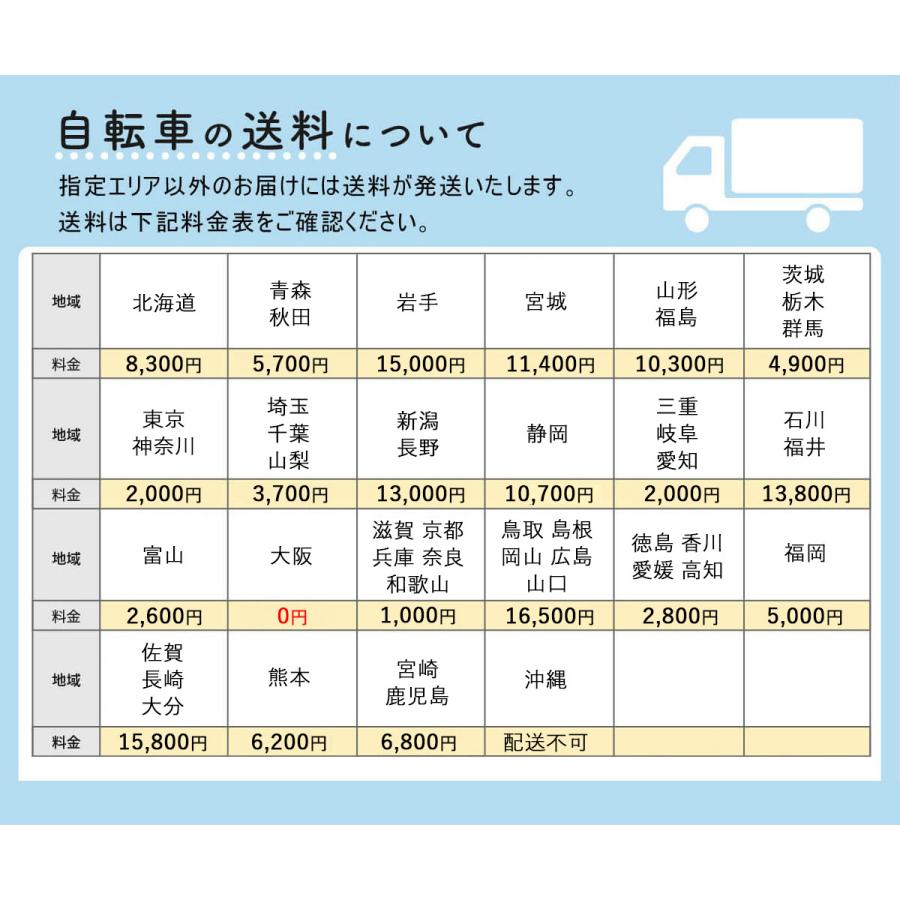 自転車の送料について

指定エリア以外のお届けには送料が発送いたします。
送料は下記料金表をご確認ください。

| 地域 | 北海道 | 青森 秋田 | 岩手 | 宮城 | 山形 福島 | 茨城 栃木 群馬 |
|---|---|---|---|---|---|---|
| 料金 | 8,300円 | 5,700円 | 15,000円 | 11,400円 | 10,300円 | 4,900円 |
| 地域 | 東京 神奈川 | 埼玉 千葉 山梨 | 新潟 長野 | 静岡 | 三重 岐阜 愛知 | 石川 福井 |
| 料金 | 2,000円 | 3,700円 | 13,000円 | 10,700円 | 2,000円 | 13,800円 |
| 地域 | 富山 | 大阪 | 滋賀 京都 兵庫 奈良 和歌山 | 鳥取 島根 岡山 広島 山口 | 徳島 香川 愛媛 高知 | 福岡 |
| 料金 | 2,600円 | 0円 | 1,000円 | 16,500円 | 2,800円 | 5,000円 |
| 地域 | 佐賀 長崎 大分 | 熊本 | 宮崎 鹿児島 | 沖縄 | | |
| 料金 | 15,800円 | 6,200円 | 6,800円 | 配送不可 | | |